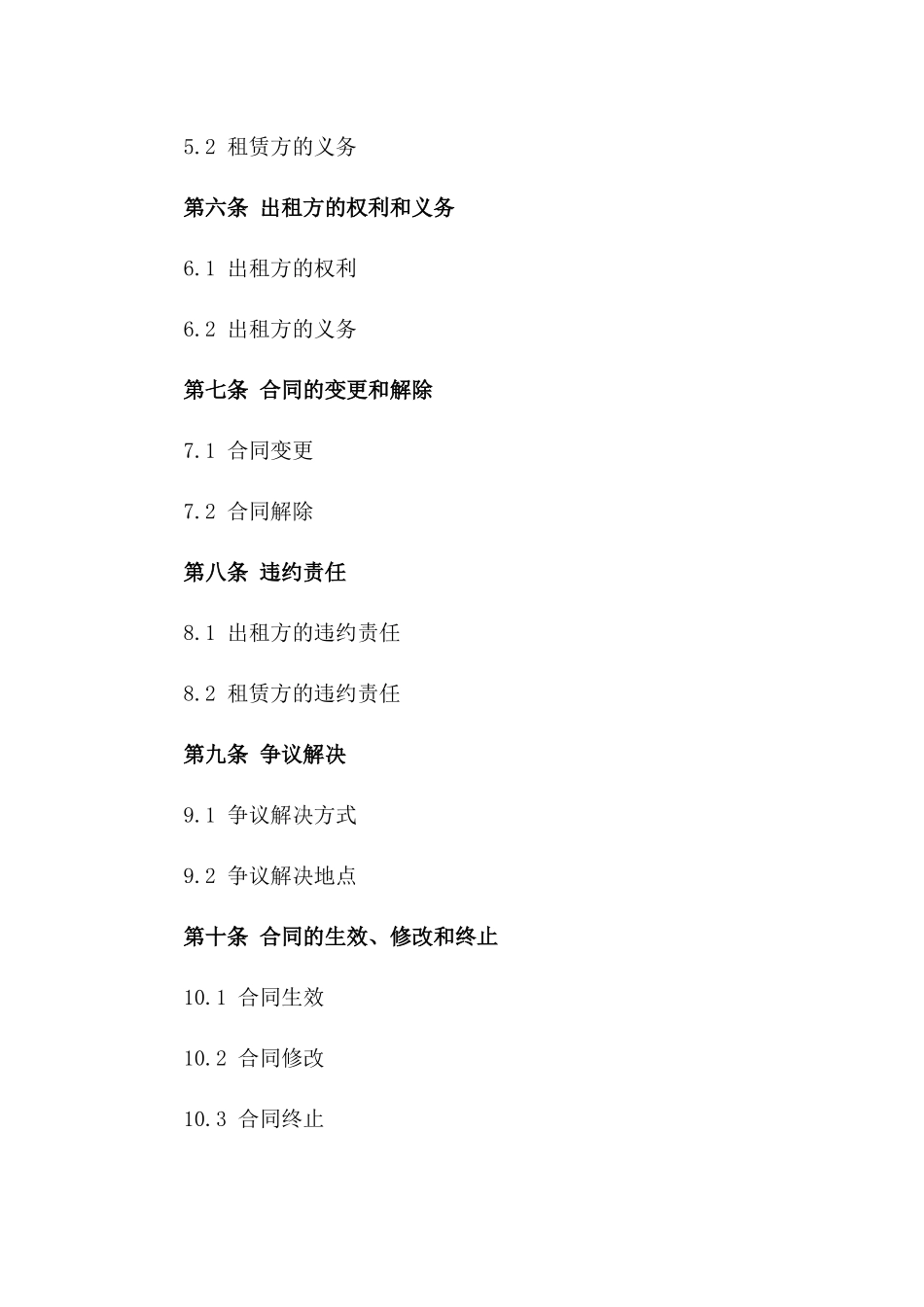 5.2 租赁方的义务

第六条 出租方的权利和义务

6.1 出租方的权利

6.2 出租方的义务

第七条 合同的变更和解除

7.1 合同变更

7.2 合同解除

第八条 违约责任

8.1 出租方的违约责任

8.2 租赁方的违约责任

第九条 争议解决

9.1 争议解决方式

9.2 争议解决地点

第十条 合同的生效、修改和终止

10.1 合同生效

10.2 合同修改

10.3 合同终止